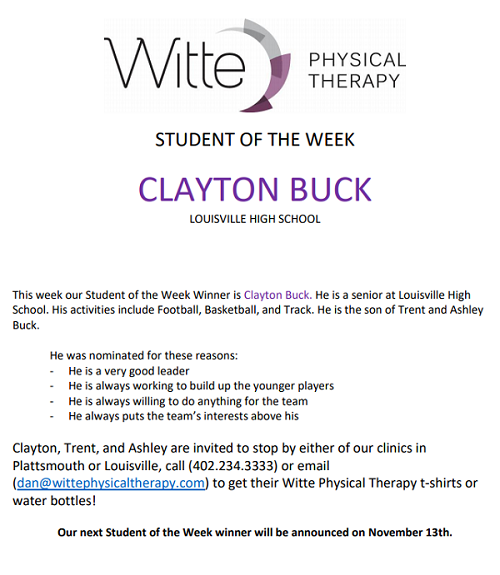 Witte PHYSICAL THERAPY

STUDENT OF THE WEEK

CLAYTON BUCK

LOUISVILLE HIGH SCHOOL

This week our Student of the Week Winner is Clayton Buck. He is a senior at Louisville High School. His activities include Football, Basketball, and Track. He is the son of Trent and Ashley Buck.

He was nominated for these reasons:
- He is a very good leader
- He is always working to build up the younger players
- He is always willing to do anything for the team
- He always puts the team's interests above his

Clayton, Trent, and Ashley are invited to stop by either of our clinics in Plattsmouth or Louisville, call (402.234.3333) or email (dan@wittephysicaltherapy.com) to get their Witte Physical Therapy t-shirts or water bottles!

Our next Student of the Week winner will be announced on November 13th.